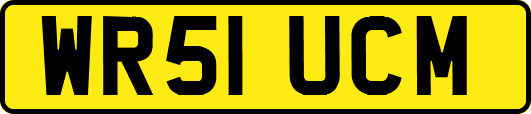 WR51 UCM